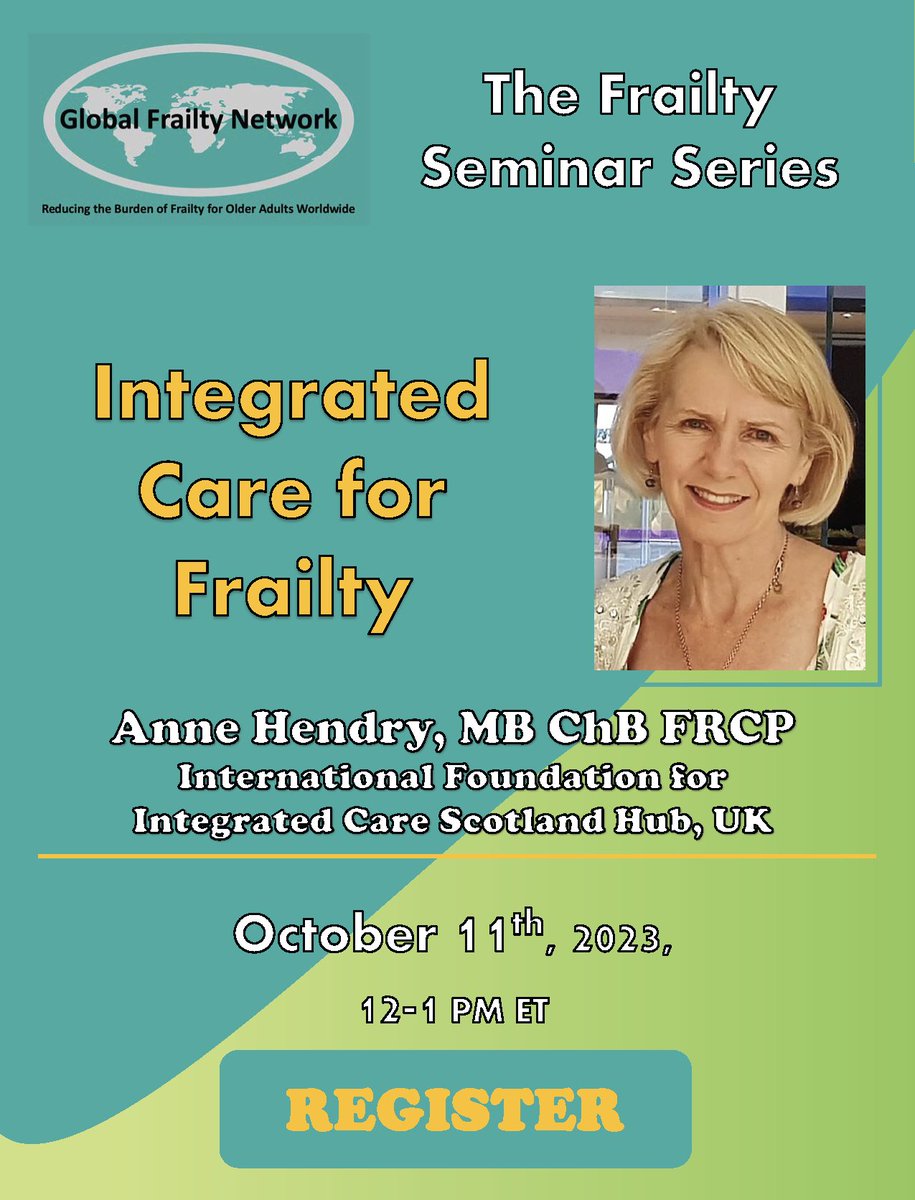 Global Frailty Network

Reducing the Burden of Frailty for Older Adults Worldwide

The Frailty Seminar Series

Integrated Care for Frailty

Anne Hendry, MB ChB FRCP

International Foundation for Integrated Care Scotland Hub, UK

October 11th, 2023,

12-1 PM ET

REGISTER